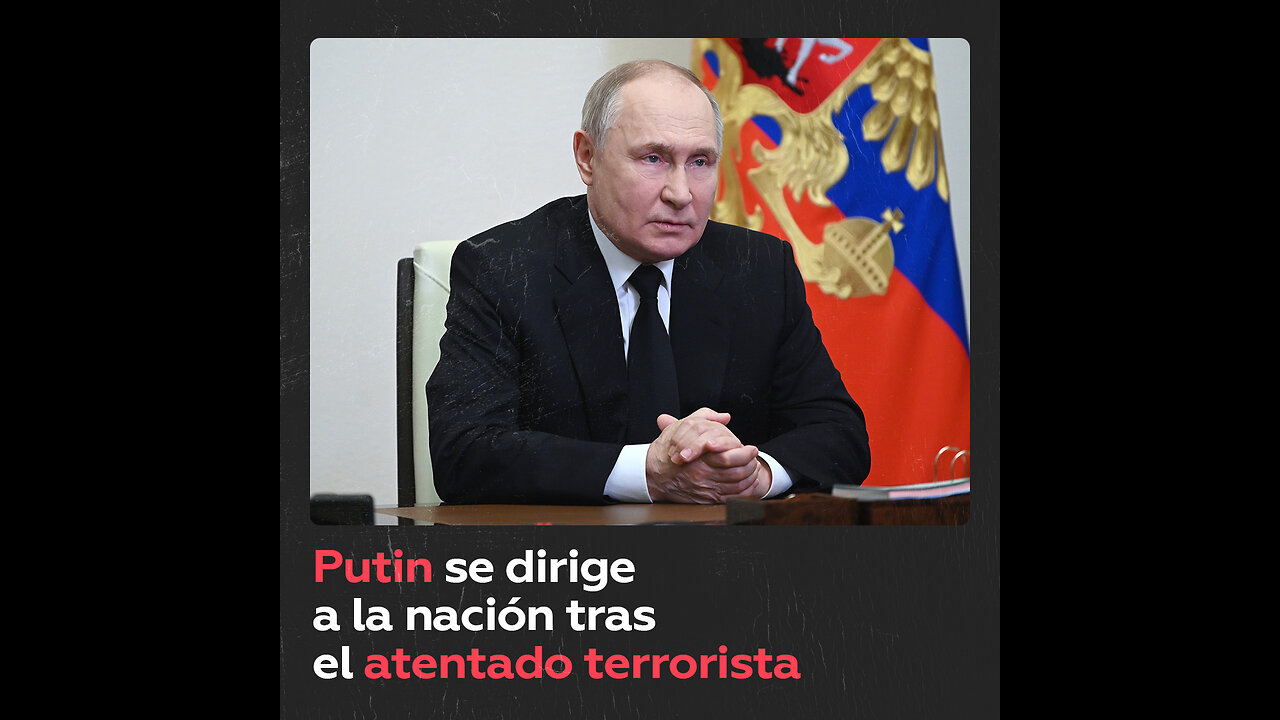 Putin se dirige a la nación tras el atentado terrorista